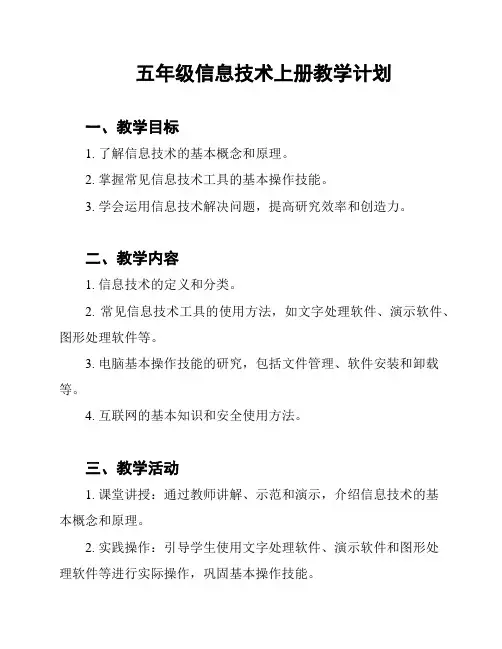 五年级信息技术上册教学计划

一、教学目标

1. 了解信息技术的基本概念和原理。

2. 掌握常见信息技术工具的基本操作技能。

3. 学会运用信息技术解决问题，提高研究效率和创造力。

二、教学内容

1. 信息技术的定义和分类。

2. 常见信息技术工具的使用方法，如文字处理软件、演示软件、图形处理软件等。

3. 电脑基本操作技能的研究，包括文件管理、软件安装和卸载等。

4. 互联网的基本知识和安全使用方法。

三、教学活动

1. 课堂讲授：通过教师讲解、示范和演示，介绍信息技术的基本概念和原理。

2. 实践操作：引导学生使用文字处理软件、演示软件和图形处理软件等进行实际操作，巩固基本操作技能。